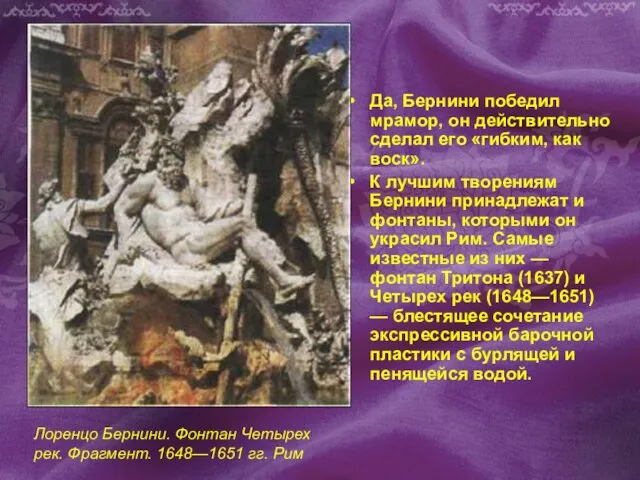 • Да, Бернини победил мрамор, он действительно сделал его «гибким, как воск».

• К лучшим творениям Бернини принадлежат и фонтаны, которыми он украсил Рим. Самые известные из них — фонтан Тритона (1637) и Четырех рек (1648—1651) — блестящее сочетание экспрессивной барочной пластики с бурлящей и пенящейся водой.

Лоренцо Бернини. Фонтан Четырех рек. Фрагмент. 1648—1651 гг. Рим